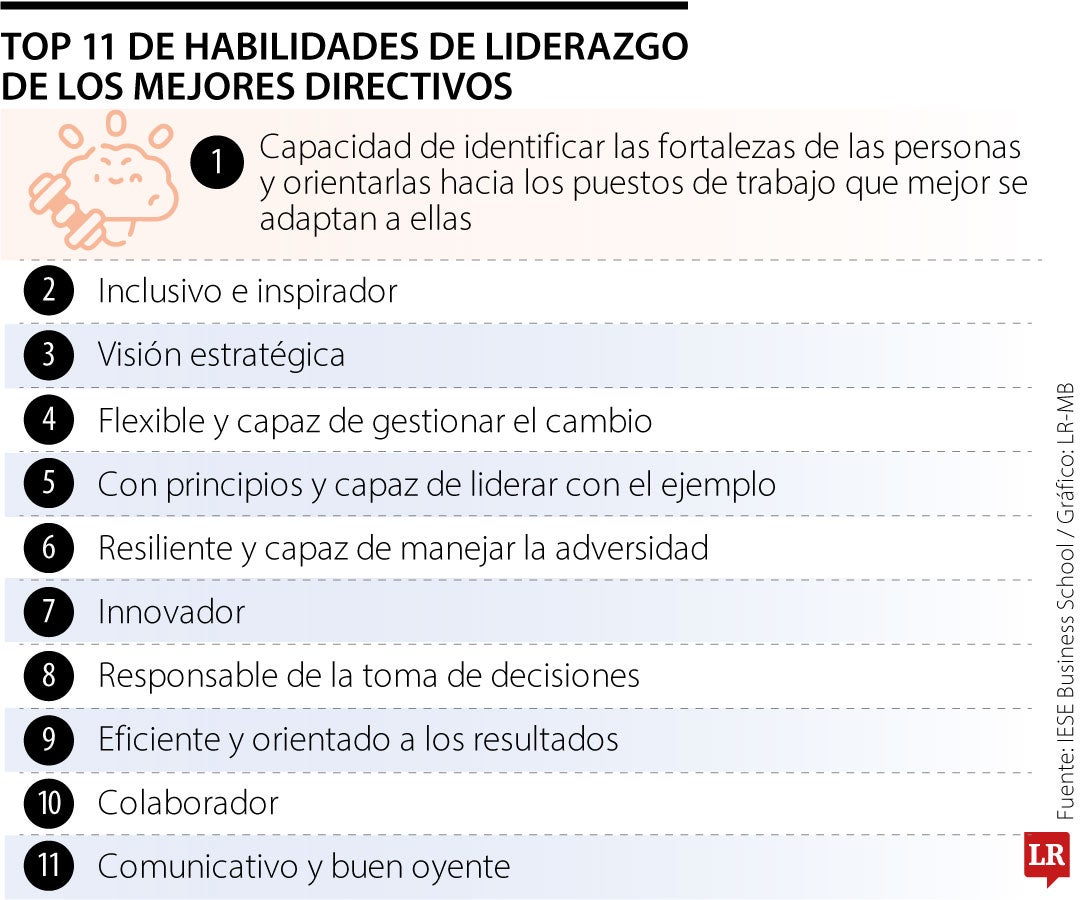 TOP 11 DE HABILIDADES DE LIDERAZGO DE LOS MEJORES DIRECTIVOS

1 Capacidad de identificar las fortalezas de las personas y orientarlas hacia los puestos de trabajo que mejor se adaptan a ellas

2 Inclusivo e inspirador

3 Visión estratégica

4 Flexible y capaz de gestionar el cambio

5 Con principios y capaz de liderar con el ejemplo

6 Resiliente y capaz de manejar la adversidad

7 Innovador

8 Responsable de la toma de decisiones

9 Eficiente y orientado a los resultados

10 Colaborador

11 Comunicativo y buen oyente

Fuente: IESE Business School / Gráfico: LR-MB

LR